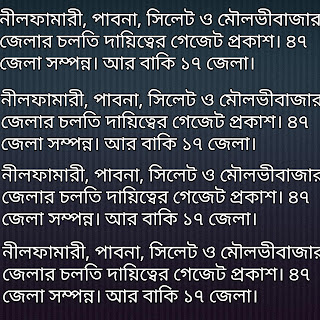 নীলফামারী, পাবনা, সিলেট ও মৌলভীবাজার জেলার চলতি দায়িত্বের গেজেট প্রকাশ। ৪৭ জেলা সম্পন্ন। আর বাকি ১৭ জেলা।

নীলফামারী, পাবনা, সিলেট ও মৌলভীবাজার জেলার চলতি দায়িত্বের গেজেট প্রকাশ। ৪৭ জেলা সম্পন্ন। আর বাকি ১৭ জেলা।

নীলফামারী, পাবনা, সিলেট ও মৌলভীবাজার জেলার চলতি দায়িত্বের গেজেট প্রকাশ। ৪৭ জেলা সম্পন্ন। আর বাকি ১৭ জেলা।

নীলফামারী, পাবনা, সিলেট ও মৌলভীবাজার জেলার চলতি দায়িত্বের গেজেট প্রকাশ। ৪৭ জেলা সম্পন্ন। আর বাকি ১৭ জেলা।